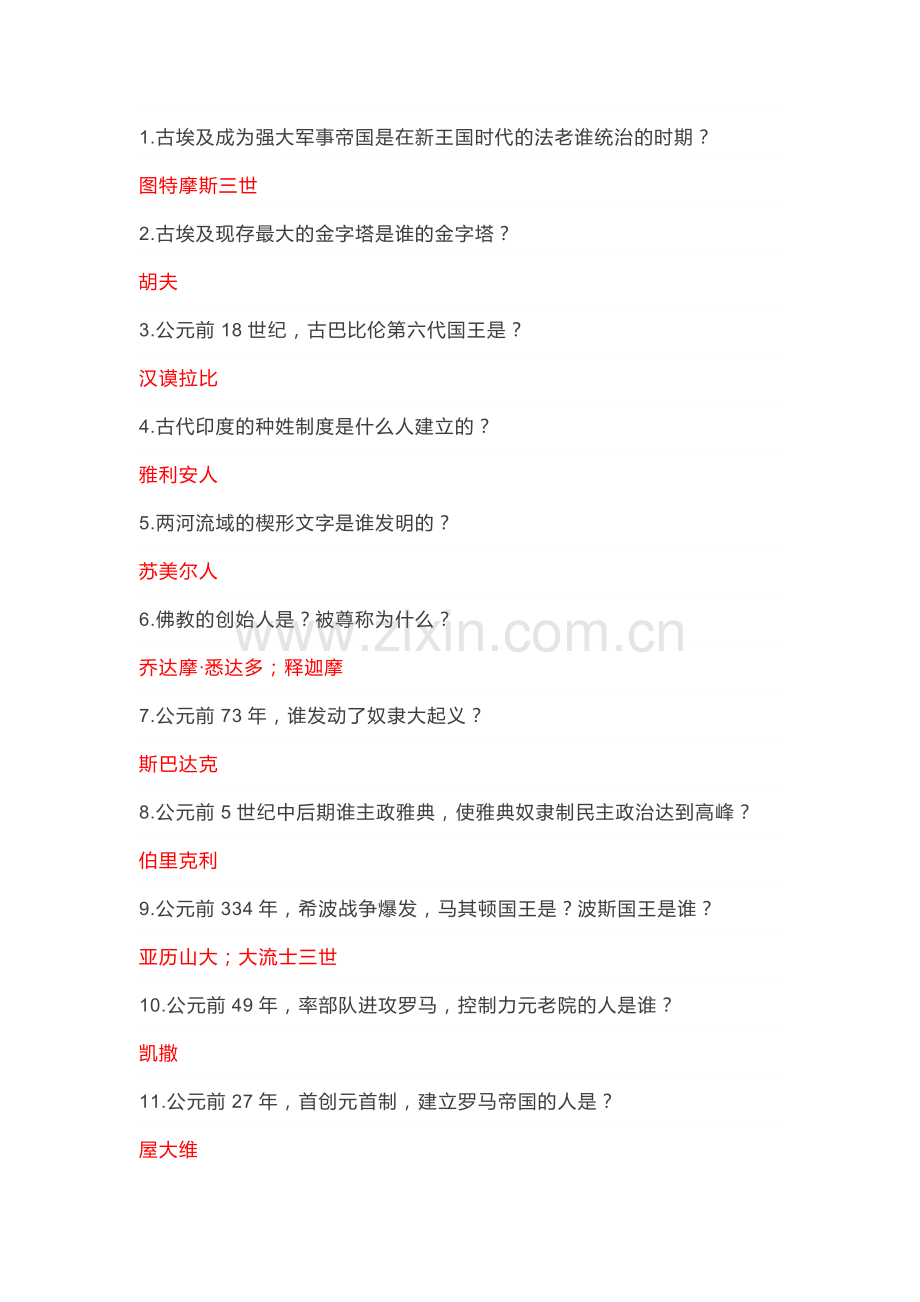 1.古埃及成为强大军事帝国是在新王国时代的法老谁统治的时期？

图特摩斯三世

2.古埃及现存最大的金字塔是谁的金字塔？

胡夫

3.公元前18世纪，古巴比伦第六代国王是？

汉谟拉比

4.古代印度的种姓制度是什么人建立的？

雅利安人

5.两河流域的楔形文字是谁发明的？

苏美尔人

6.佛教的创始人是？被尊称为什么？

乔达摩·悉达多；释迦摩

7.公元前73年，谁发动了奴隶大起义？

斯巴达克

8.公元前5世纪中后期谁主政雅典，使雅典奴隶制民主政治达到高峰？

伯里克利

9.公元前334年，希波战争爆发，马其顿国王是？波斯国王是谁？

亚历山大；大流士三世

10.公元前49年，率部队进攻罗马，控制力元老院的人是谁？

凯撒

11.公元前27年，首创元首制，建立罗马帝国的人是？

屋大维

www.zixin.com.cn